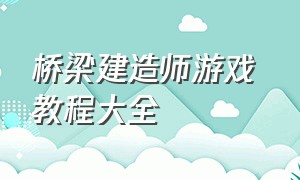 桥梁建造师游戏教程大全